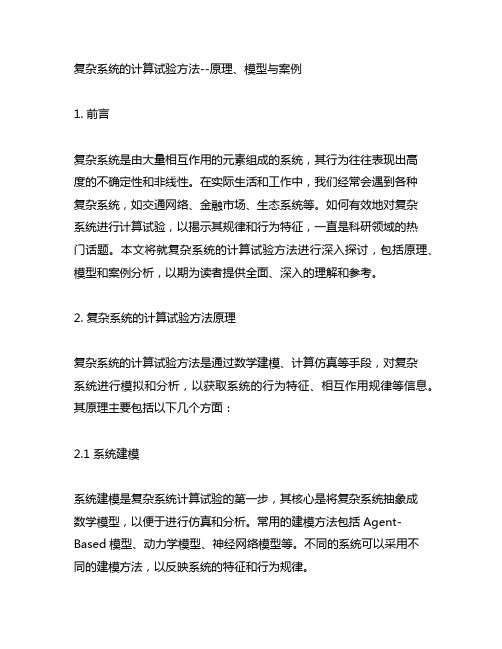 复杂系统的计算试验方法--原理、模型与案例

1. 前言

复杂系统是由大量相互作用的元素组成的系统，其行为往往表现出高度的不确定性和非线性。在实际生活和工作中，我们经常会遇到各种复杂系统，如交通网络、金融市场、生态系统等。如何有效地对复杂系统进行计算试验，以揭示其规律和行为特征，一直是科研领域的热门话题。本文将就复杂系统的计算试验方法进行深入探讨，包括原理、模型和案例分析，以期为读者提供全面、深入的理解和参考。

2. 复杂系统的计算试验方法原理

复杂系统的计算试验方法是通过数学建模、计算仿真等手段，对复杂系统进行模拟和分析，以获取系统的行为特征、相互作用规律等信息。其原理主要包括以下几个方面：

2.1 系统建模

系统建模是复杂系统计算试验的第一步，其核心是将复杂系统抽象成数学模型，以便于进行仿真和分析。常用的建模方法包括 Agent-Based 模型、动力学模型、神经网络模型等。不同的系统可以采用不同的建模方法，以反映系统的特征和行为规律。